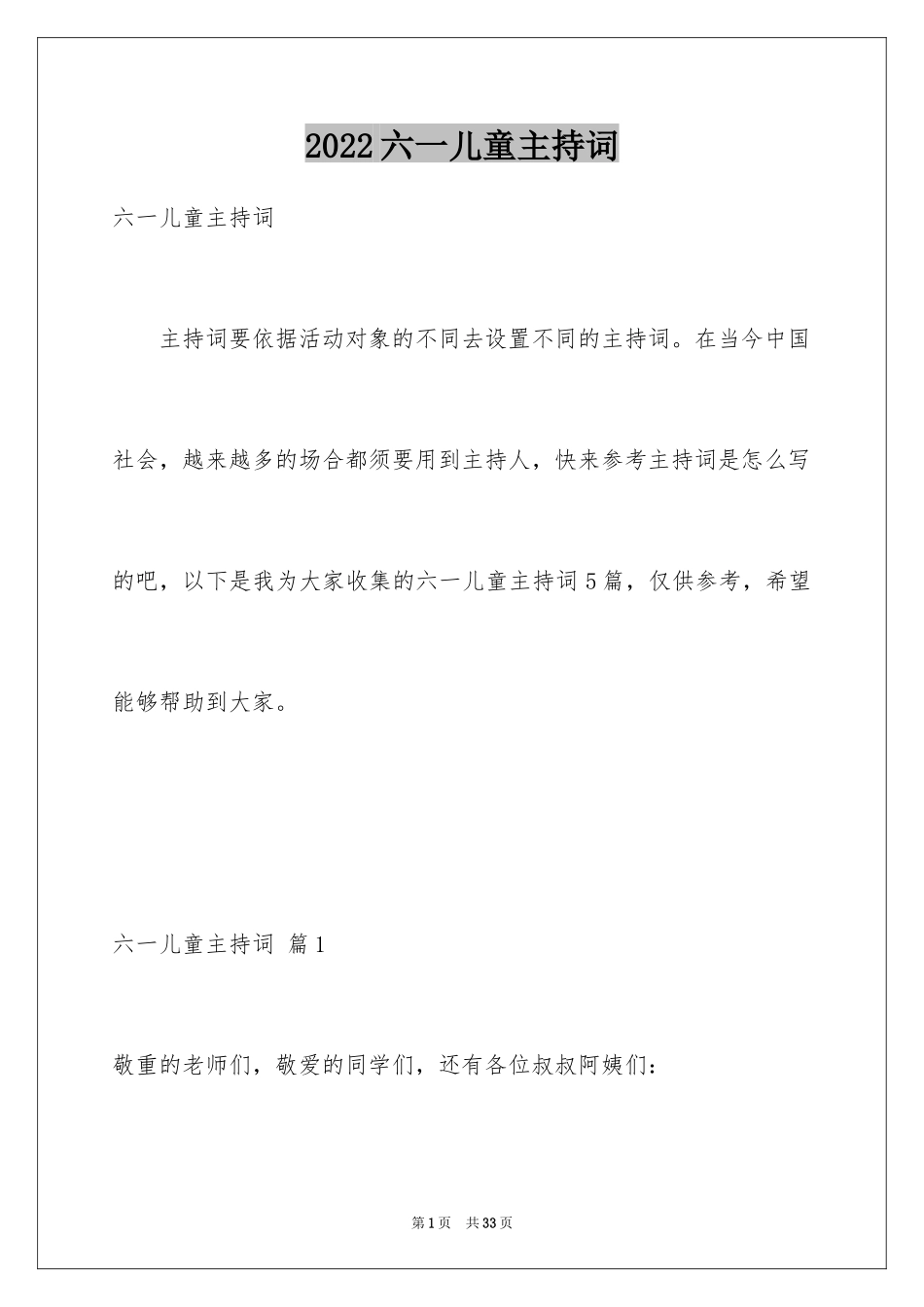 2022六一儿童主持词

六一儿童主持词

主持词要依据活动对象的不同去设置不同的主持词。在当今中国社会，越来越多的场合都须要用到主持人，快来参考主持词是怎么写的吧，以下是我为大家收集的六一儿童主持词5篇，仅供参考，希望能够帮助到大家。

六一儿童主持词 篇1

敬重的老师们，敬爱的同学们，还有各位叔叔阿姨们：

第1页 共33页